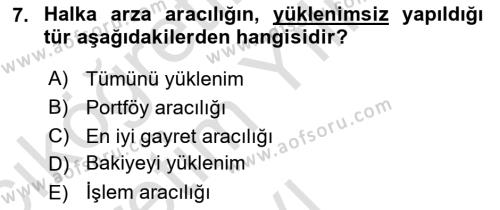 7. Halka arza aracılığın, yüklenimsiz yapıldığı tür aşağıdakilerden hangisidir?

A) Tümünü yüklenim
B) Portföy aracılığı
C) En iyi gayret aracılığı
D) Bakiyeyi yüklenim
E) İşlem aracılığı

www.aofsoru.com